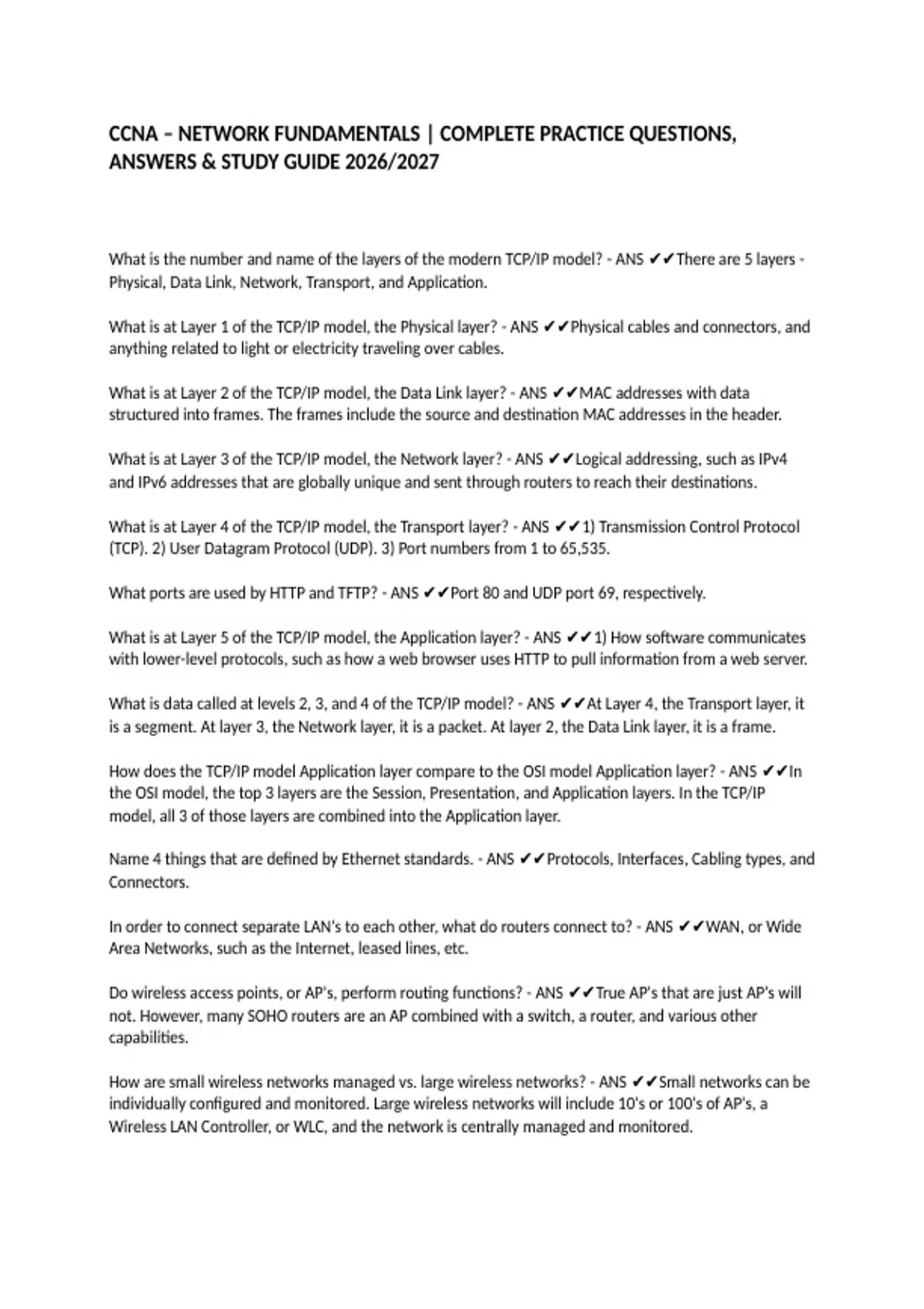 CCNA – NETWORK FUNDAMENTALS | COMPLETE PRACTICE QUESTIONS, ANSWERS & STUDY GUIDE 2026/2027

What is the number and name of the layers of the modern TCP/IP model? - ANS ✔✔There are 5 layers - Physical, Data Link, Network, Transport, and Application.

What is at Layer 1 of the TCP/IP model, the Physical layer? - ANS ✔✔Physical cables and connectors, and anything related to light or electricity traveling over cables.

What is at Layer 2 of the TCP/IP model, the Data Link layer? - ANS ✔✔MAC addresses with data structured into frames. The frames include the source and destination MAC addresses in the header.

What is at Layer 3 of the TCP/IP model, the Network layer? - ANS ✔✔Logical addressing, such as IPv4 and IPv6 addresses that are globally unique and sent through routers to reach their destinations.

What is at Layer 4 of the TCP/IP model, the Transport layer? - ANS ✔✔1) Transmission Control Protocol (TCP). 2) User Datagram Protocol (UDP). 3) Port numbers from 1 to 65,535.

What ports are used by HTTP and TFTP? - ANS ✔✔Port 80 and UDP port 69, respectively.

What is at Layer 5 of the TCP/IP model, the Application layer? - ANS ✔✔1) How software communicates with lower-level protocols, such as how a web browser uses HTTP to pull information from a web server.

What is data called at levels 2, 3, and 4 of the TCP/IP model? - ANS ✔✔At Layer 4, the Transport layer, it is a segment. At layer 3, the Network layer, it is a packet. At layer 2, the Data Link layer, it is a frame.

How does the TCP/IP model Application layer compare to the OSI model Application layer? - ANS ✔✔In the OSI model, the top 3 layers are the Session, Presentation, and Application layers. In the TCP/IP model, all 3 of those layers are combined into the Application layer.

Name 4 things that are defined by Ethernet standards. - ANS ✔✔Protocols, Interfaces, Cabling types, and Connectors.

In order to connect separate LAN's to each other, what do routers connect to? - ANS ✔✔WAN, or Wide Area Networks, such as the Internet, leased lines, etc.

Do wireless access points, or AP's, perform routing functions? - ANS ✔✔True AP's that are just AP's will not. However, many SOHO routers are an AP combined with a switch, a router, and various other capabilities.

How are small wireless networks managed vs. large wireless networks? - ANS ✔✔Small networks can be individually configured and monitored. Large wireless networks will include 10's or 100's of AP's, a Wireless LAN Controller, or WLC, and the network is centrally managed and monitored.